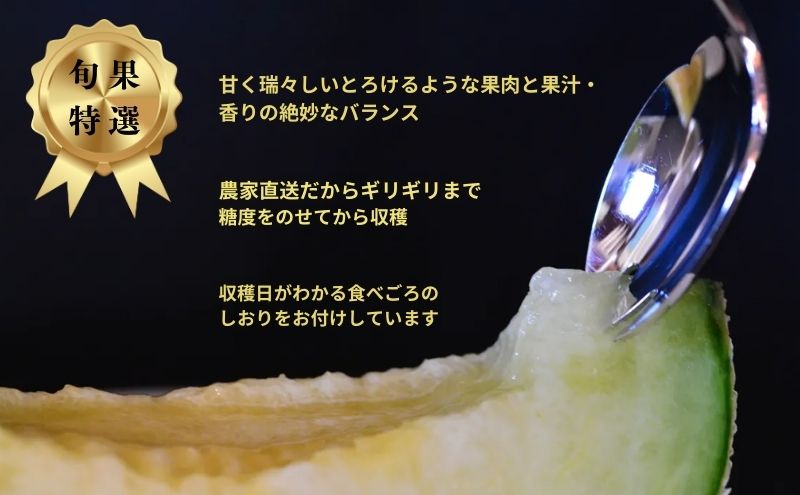 旬果
特選

甘く瑞々しいとろけるような果肉と果汁・香りの絶妙なバランス

農家直送だからギリギリまで糖度をのせてから収穫

収穫日がわかる食べごろのしおりをお付けしています